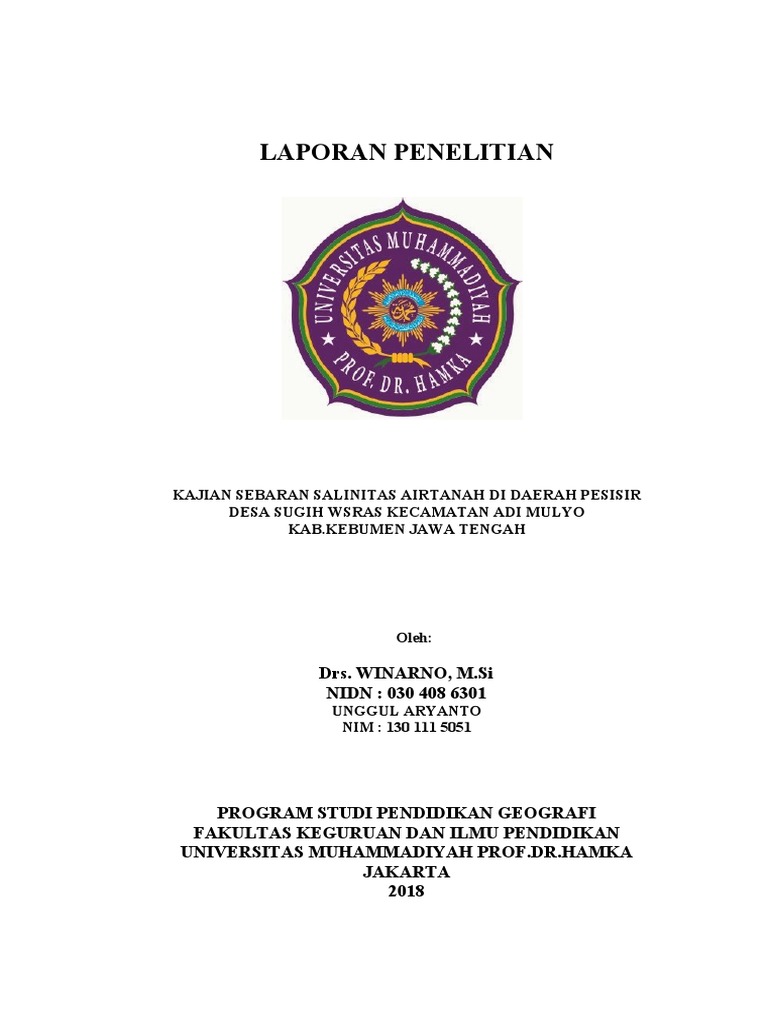 LAPORAN PENELITIAN

UNIVERSITAS MUHAMMADIYAH
PROF. DR. HAMKA

KAJIAN SEBARAN SALINITAS AIRTANAH DI DAERAH PESISIR DESA SUGIH WSRAS KECAMATAN ADI MULYO KAB.KEBUMEN JAWA TENGAH

Oleh:

Drs. WINARNO, M.Si
NIDN : 030 408 6301
UNGGUL ARYANTO
NIM : 130 111 5051

PROGRAM STUDI PENDIDIKAN GEOGRAFI
FAKULTAS KEGURUAN DAN ILMU PENDIDIKAN
UNIVERSITAS MUHAMMADIYAH PROF.DR.HAMKA
JAKARTA
2018